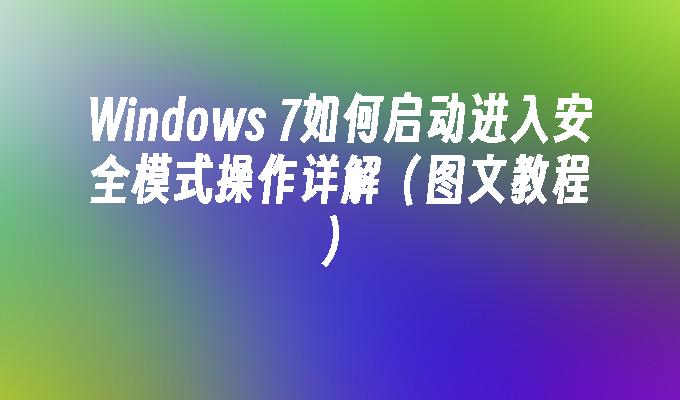 Windows 7如何启动进入安全模式操作详解（图文教程）